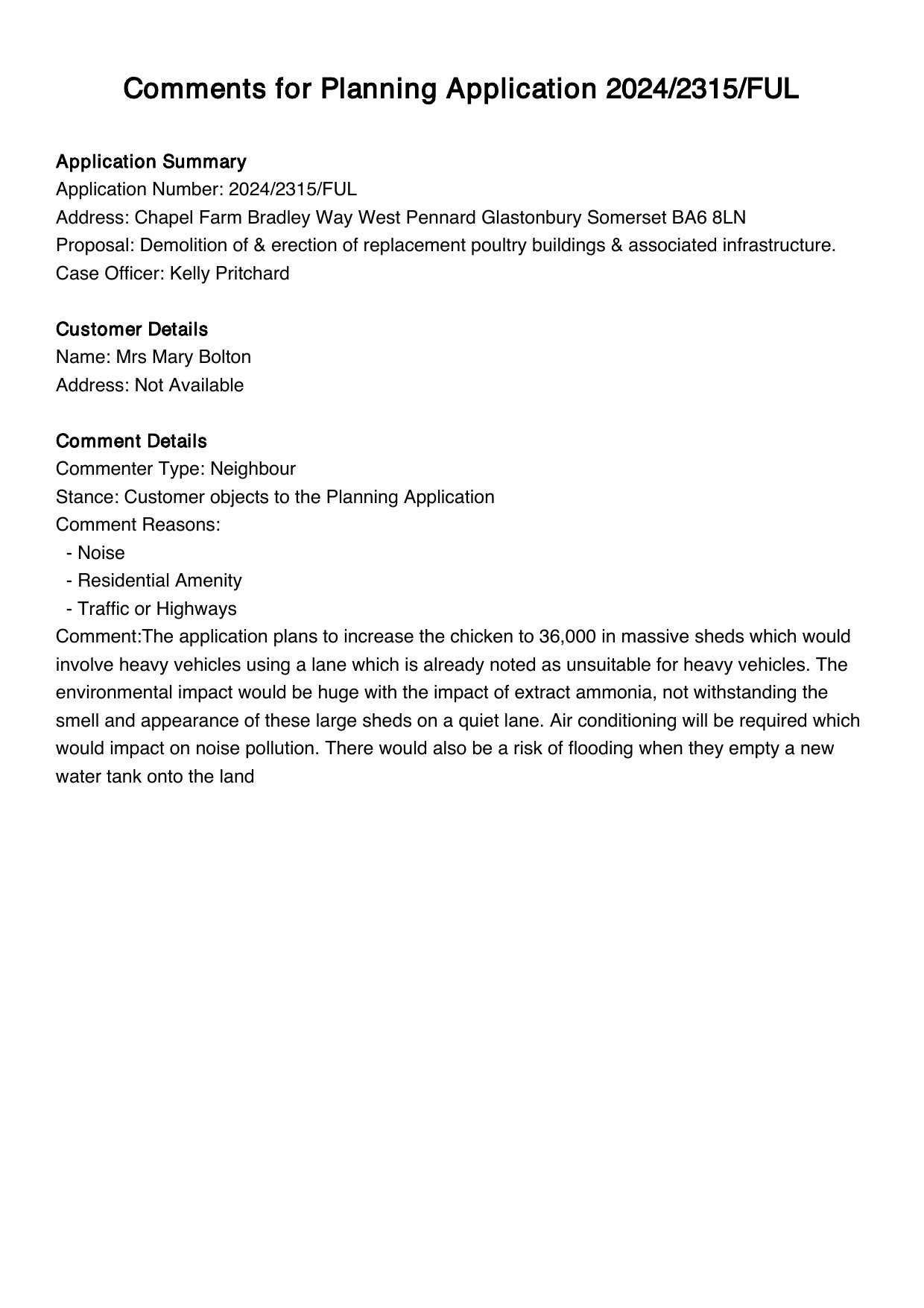 Comments for Planning Application 2024/2315/FUL

Application Summary
Application Number: 2024/2315/FUL
Address: Chapel Farm Bradley Way West Pennard Glastonbury Somerset BA6 8LN
Proposal: Demolition of & erection of replacement poultry buildings & associated infrastructure.
Case Officer: Kelly Pritchard

Customer Details
Name: Mrs Mary Bolton
Address: Not Available

Comment Details
Commenter Type: Neighbour
Stance: Customer objects to the Planning Application
Comment Reasons:
- Noise
- Residential Amenity
- Traffic or Highways
Comment:The application plans to increase the chicken to 36,000 in massive sheds which would involve heavy vehicles using a lane which is already noted as unsuitable for heavy vehicles. The environmental impact would be huge with the impact of extract ammonia, not withstanding the smell and appearance of these large sheds on a quiet lane. Air conditioning will be required which would impact on noise pollution. There would also be a risk of flooding when they empty a new water tank onto the land